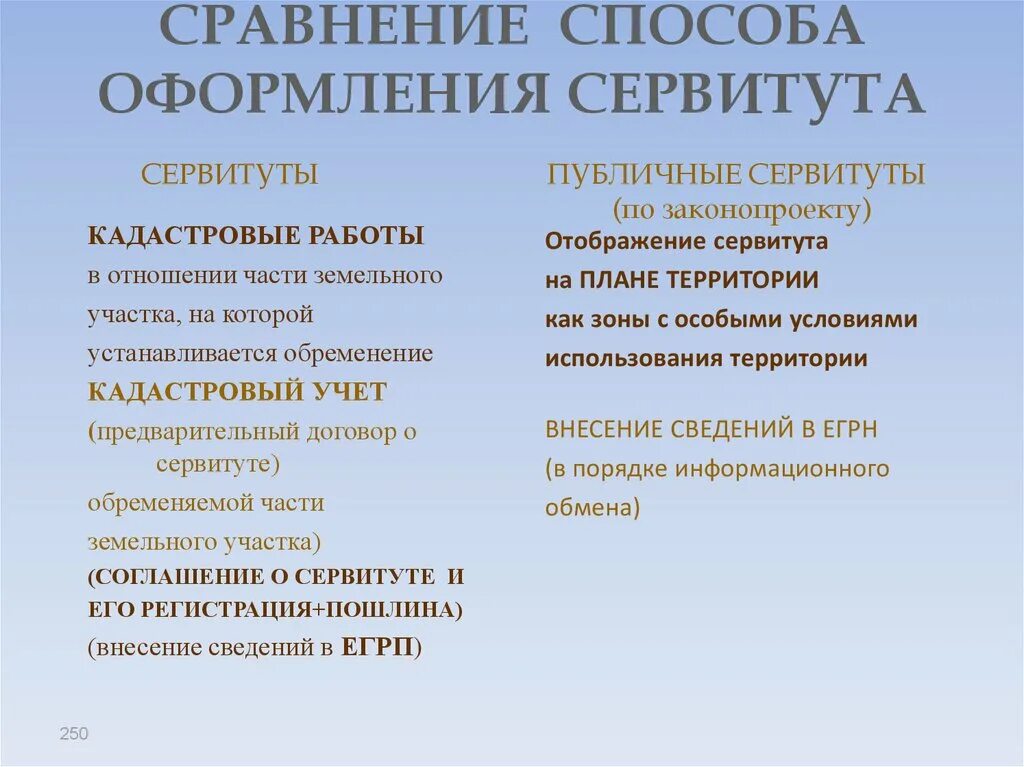 СРАВНЕНИЕ СПОСОБА ОФОРМЛЕНИЯ СЕРВИТУТА

СЕРВИТУТЫ

КАДАСТРОВЫЕ РАБОТЫ
в отношении части земельного участка, на которой устанавливается обременение
КАДАСТРОВЫЙ УЧЕТ
(предварительный договор о сервитуте)
обременяемой части земельного участка)
(СОГЛАШЕНИЕ О СЕРВИТУТЕ И ЕГО РЕГИСТРАЦИЯ+ПОШЛИНА)
(внесение сведений в ЕГРП)

ПУБЛИЧНЫЕ СЕРВИТУТЫ
(по законопроекту)

Отображение сервитута
на ПЛАНЕ ТЕРРИТОРИИ
как зоны с особыми условиями использования территории

ВНЕСЕНИЕ СВЕДЕНИЙ В ЕГРН
(в порядке информационного обмена)

250